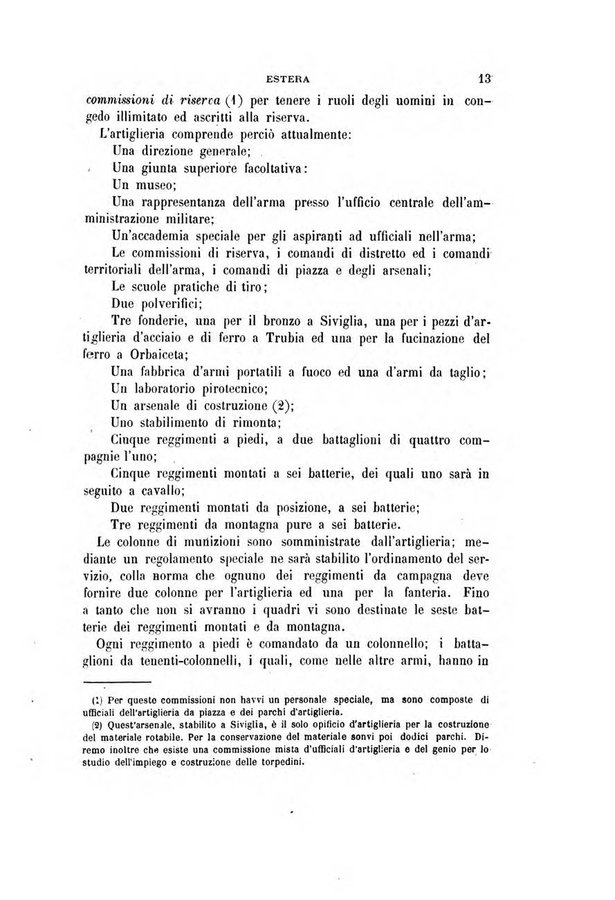 ESTERA 13

commissioni di riserva (1) per tenere i ruoli degli uomini in congedo illimitato ed ascritti alla riserva.

L'artiglieria comprende perciò attualmente:

Una direzione generale;

Una giunta superiore facoltativa:

Un museo;

Una rappresentanza dell'arma presso l'ufficio centrale dell'amministrazione militare;

Un'accademia speciale per gli aspiranti ad ufficiali nell'arma;

Le commissioni di riserva, i comandi di distretto ed i comandi territoriali dell'arma, i comandi di piazza e degli arsenali;

Le scuole pratiche di tiro;

Due polverifici;

Tre fonderie, una per il bronzo a Siviglia, una per i pezzi d'artiglieria d'acciaio e di ferro a Trubia ed una per la fucinazione del ferro a Orbaiceta;

Una fabbrica d'armi portatili a fuoco ed una d'armi da taglio;

Un laboratorio pirotecnico;

Un arsenale di costruzione (2);

Uno stabilimento di rimonta;

Cinque reggimenti a piedi, a due battaglioni di quattro compagnie l'uno;

Cinque reggimenti montati a sei batterie, dei quali uno sarà in seguito a cavallo;

Due reggimenti montati da posizione, a sei batterie;

Tre reggimenti da montagna pure a sei batterie.

Le colonne di munizioni sono somministrate dall'artiglieria; mediante un regolamento speciale ne sarà stabilito l'ordinamento del servizio, colla norma che ognuno dei reggimenti da campagna deve fornire due colonne per l'artiglieria ed una per la fanteria. Fino a tanto che non si avranno i quadri vi sono destinate le seste batterie dei reggimenti montati e da montagna.

Ogni reggimento a piedi è comandato da un colonnello; i battaglioni da tenenti-colonnelli, i quali, come nelle altre armi, hanno in

(1) Per queste commissioni non havvi un personale speciale, ma sono composte di ufficiali dell'artiglieria da piazza e dei parchi d'artiglieria.

(2) Quest'arsenale, stabilito a Siviglia, è il solo opificio d'artiglieria per la costruzione del materiale rotabile. Per la conservazione del materiale sonvi poi dodici parchi. Diremo inoltre che esiste una commissione mista d'ufficiali d'artiglieria e del genio per lo studio dell'impiego e costruzione delle torpedini.